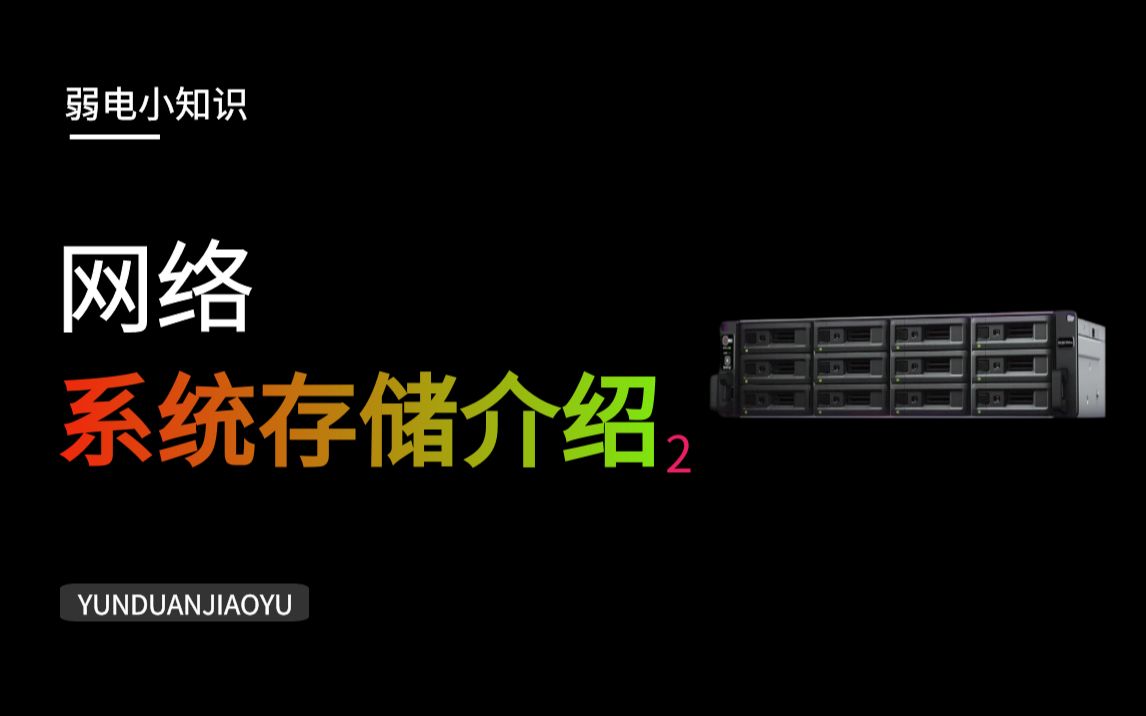 弱电小知识

网络

系统存储介绍2

YUNDUANJIAOYU